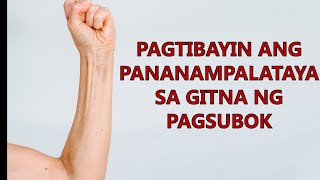 PAGTIBAYIN ANG PANANAMPALATAYA SA GITNA NG PAGSUBOK